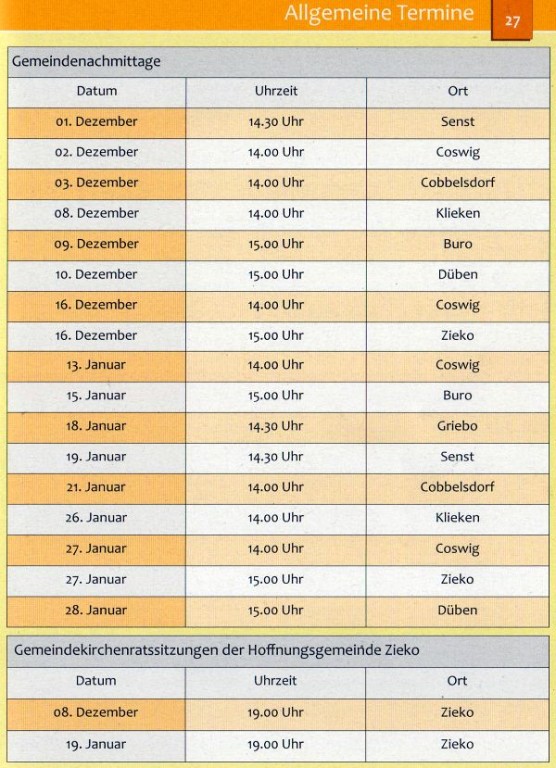 Allgemeine Termine 27

Gemeindenachmittage

| Datum | Uhrzeit | Ort |
|---|---|---|
| 01. Dezember | 14.30 Uhr | Senst |
| 02. Dezember | 14.00 Uhr | Coswig |
| 03. Dezember | 14.00 Uhr | Cobbelsdorf |
| 08. Dezember | 14.00 Uhr | Klieken |
| 09. Dezember | 15.00 Uhr | Buro |
| 10. Dezember | 15.00 Uhr | Düben |
| 16. Dezember | 14.00 Uhr | Coswig |
| 16. Dezember | 15.00 Uhr | Zieko |
| 13. Januar | 14.00 Uhr | Coswig |
| 15. Januar | 15.00 Uhr | Buro |
| 18. Januar | 14.30 Uhr | Griebo |
| 19. Januar | 14.30 Uhr | Senst |
| 21. Januar | 14.00 Uhr | Cobbelsdorf |
| 26. Januar | 14.00 Uhr | Klieken |
| 27. Januar | 14.00 Uhr | Coswig |
| 27. Januar | 15.00 Uhr | Zieko |
| 28. Januar | 15.00 Uhr | Düben |

Gemeindekirchenratssitzungen der Hoffnungsgemeinde Zieko

| Datum | Uhrzeit | Ort |
|---|---|---|
| 08. Dezember | 19.00 Uhr | Zieko |
| 19. Januar | 19.00 Uhr | Zieko |